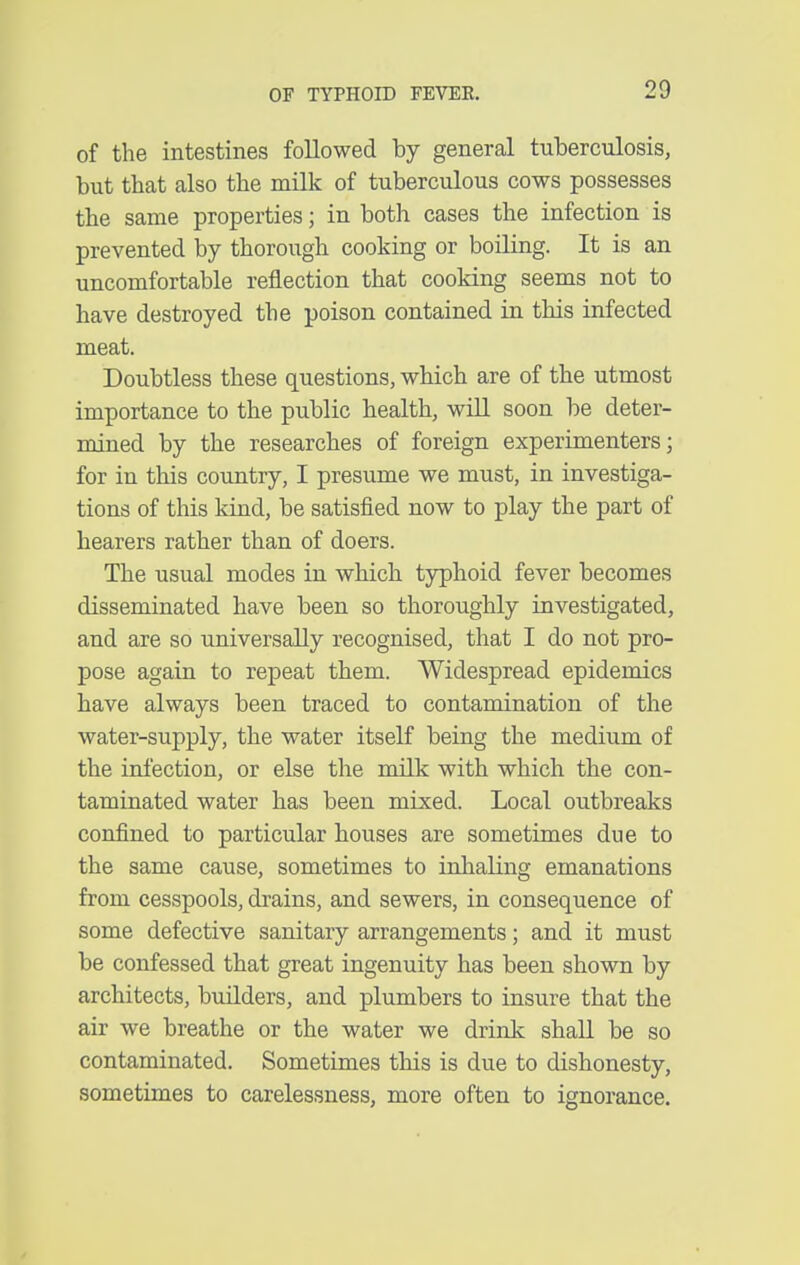 OF TYPHOID FEVER. 29

of the intestines followed by general tuberculosis, but that also the milk of tuberculous cows possesses the same properties; in both cases the infection is prevented by thorough cooking or boiling. It is an uncomfortable reflection that cooking seems not to have destroyed the poison contained in this infected meat.

Doubtless these questions, which are of the utmost importance to the public health, will soon be determined by the researches of foreign experimenters; for in this country, I presume we must, in investigations of this kind, be satisfied now to play the part of hearers rather than of doers.

The usual modes in which typhoid fever becomes disseminated have been so thoroughly investigated, and are so universally recognised, that I do not propose again to repeat them. Widespread epidemics have always been traced to contamination of the water-supply, the water itself being the medium of the infection, or else the milk with which the contaminated water has been mixed. Local outbreaks confined to particular houses are sometimes due to the same cause, sometimes to inhaling emanations from cesspools, drains, and sewers, in consequence of some defective sanitary arrangements; and it must be confessed that great ingenuity has been shown by architects, builders, and plumbers to insure that the air we breathe or the water we drink shall be so contaminated. Sometimes this is due to dishonesty, sometimes to carelessness, more often to ignorance.